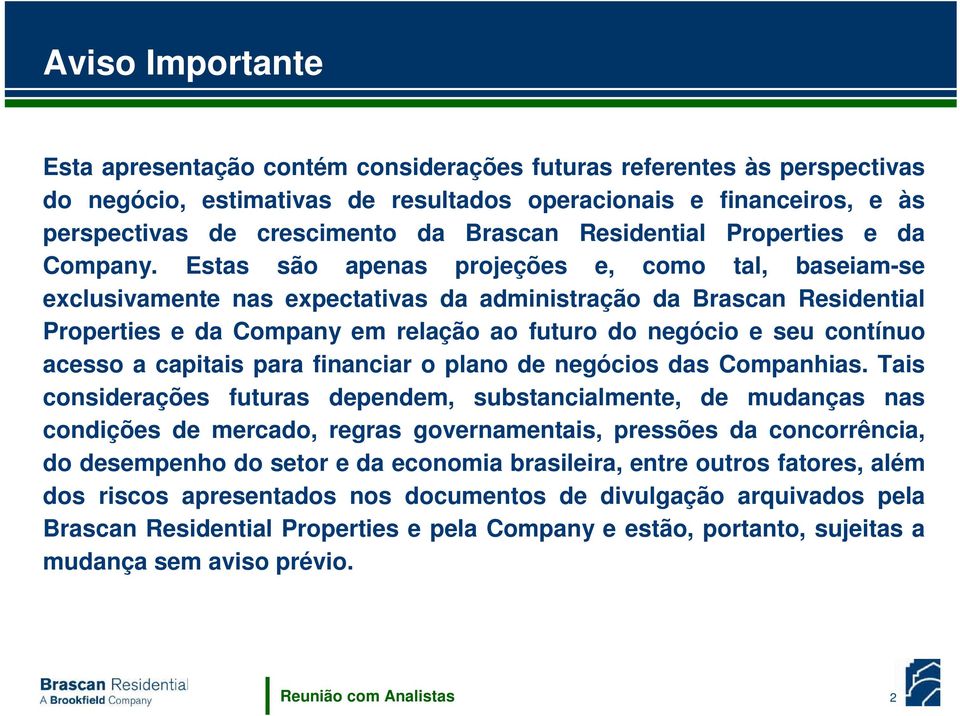 Aviso Importante

Esta apresentação contém considerações futuras referentes às perspectivas do negócio, estimativas de resultados operacionais e financeiros, e às perspectivas de crescimento da Brascan Residential Properties e da Company. Estas são apenas projeções e, como tal, baseiam-se exclusivamente nas expectativas da administração da Brascan Residential Properties e da Company em relação ao futuro do negócio e seu contínuo acesso a capitais para financiar o plano de negócios das Companhias. Tais considerações futuras dependem, substancialmente, de mudanças nas condições de mercado, regras governamentais, pressões da concorrência, do desempenho do setor e da economia brasileira, entre outros fatores, além dos riscos apresentados nos documentos de divulgação arquivados pela Brascan Residential Properties e pela Company e estão, portanto, sujeitas a mudança sem aviso prévio.

Brascan Residential
A Brookfield Company

Reunião com Analistas

2